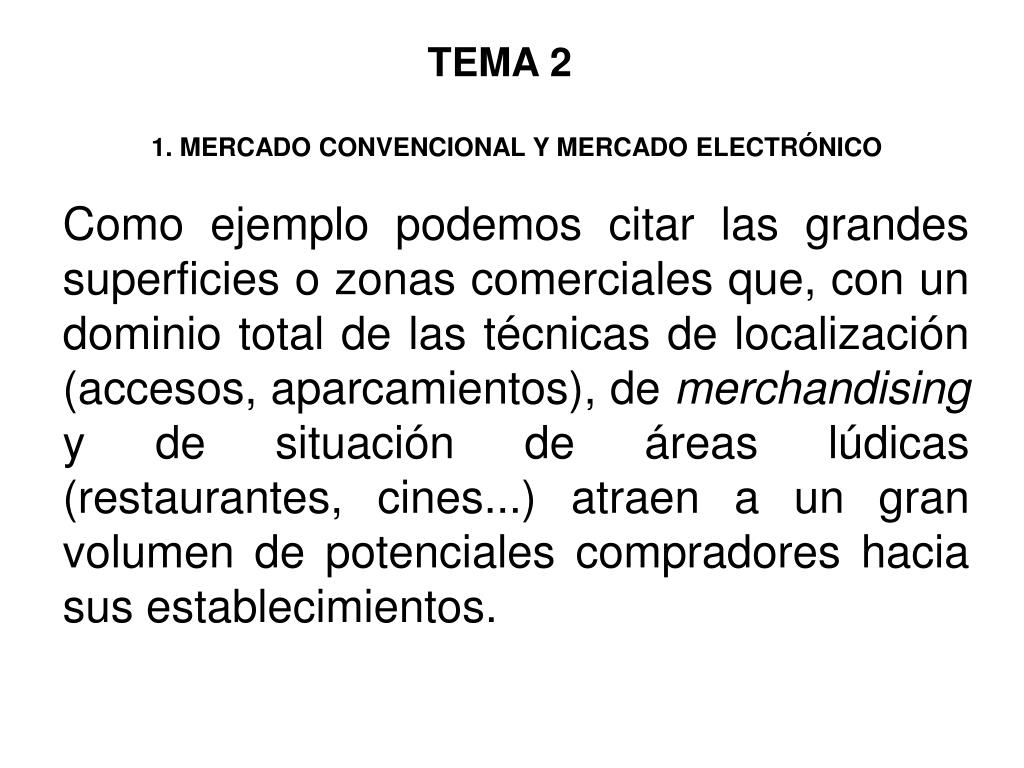 TEMA 2

1. MERCADO CONVENCIONAL Y MERCADO ELECTRÓNICO

Como ejemplo podemos citar las grandes superficies o zonas comerciales que, con un dominio total de las técnicas de localización (accesos, aparcamientos), de merchandising y de situación de áreas lúdicas (restaurantes, cines...) atraen a un gran volumen de potenciales compradores hacia sus establecimientos.